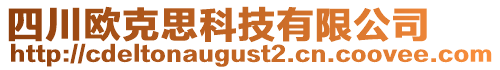 四川欧克思科技有限公司
http://cdeltonaugust2.cn.coovee.com